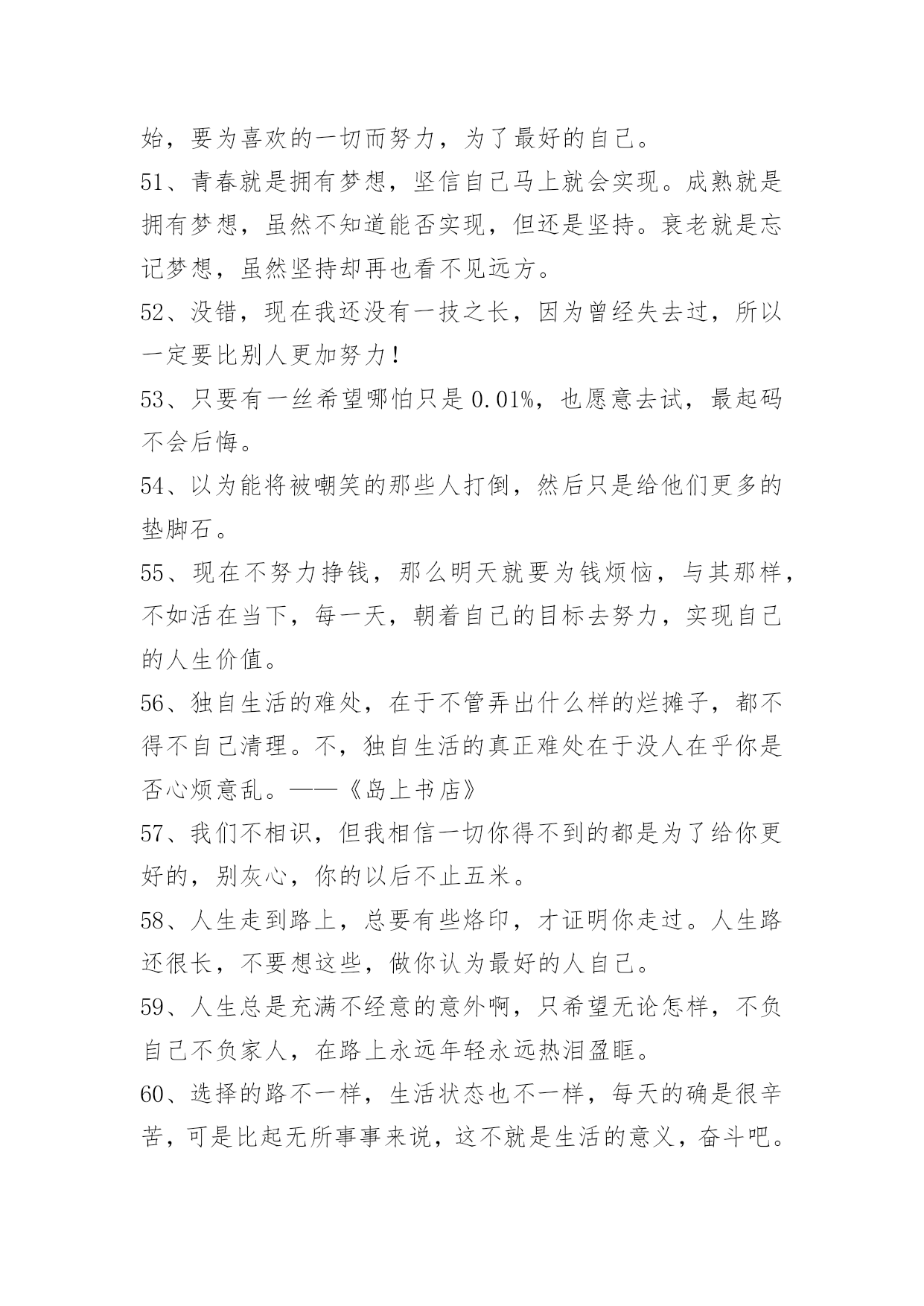 始，要为喜欢的一切而努力，为了最好的自己。

51、青春就是拥有梦想，坚信自己马上就会实现。成熟就是拥有梦想，虽然不知道能否实现，但还是坚持。衰老就是忘记梦想，虽然坚持却再也看不见远方。

52、没错，现在我还没有一技之长，因为曾经失去过，所以一定要比别人更加努力！

53、只要有一丝希望哪怕只是 0.01%，也愿意去试，最起码不会后悔。

54、以为能将被嘲笑的那些人打倒，然后只是给他们更多的垫脚石。

55、现在不努力挣钱，那么明天就要为钱烦恼，与其那样，不如活在当下，每一天，朝着自己的目标去努力，实现自己的人生价值。

56、独自生活的难处，在于不管弄出什么样的烂摊子，都不得不自己清理。不，独自生活的真正难处在于没人在乎你是否心烦意乱。——《岛上书店》

57、我们不相识，但我相信一切你得不到的都是为了给你更好的，别灰心，你的以后不止五米。

58、人生走到路上，总要有些烙印，才证明你走过。人生路还很长，不要想这些，做你认为最好的人自己。

59、人生总是充满不经意的意外啊，只希望无论怎样，不负自己不负家人，在路上永远年轻永远热泪盈眶。

60、选择的路不一样，生活状态也不一样，每天的确是很辛苦，可是比起无所事事来说，这不就是生活的意义，奋斗吧。